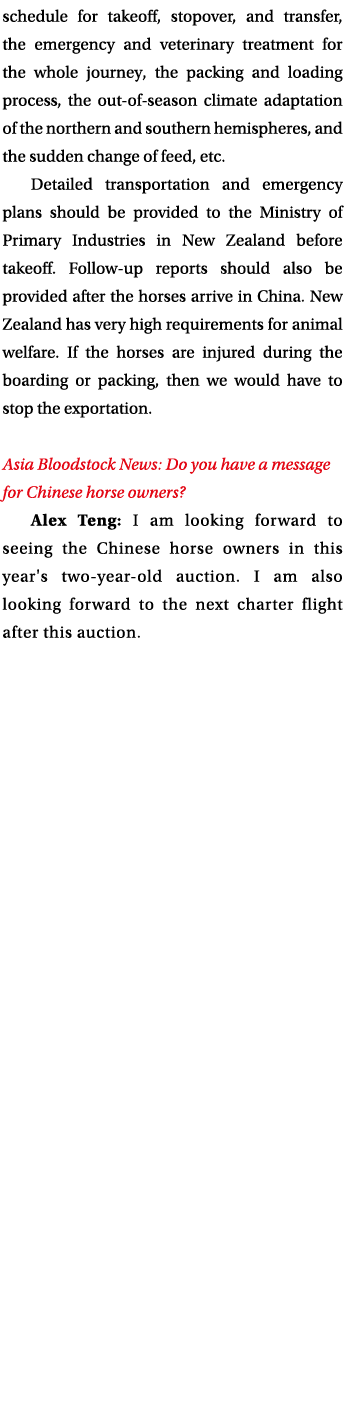 schedule for takeoff, stopover, and transfer, the emergency and veterinary treatment for the whole journey, the packing and loading process, the out-of-season climate adaptation of the northern and southern hemispheres, and the sudden change of feed, etc.

Detailed transportation and emergency plans should be provided to the Ministry of Primary Industries in New Zealand before takeoff. Follow-up reports should also be provided after the horses arrive in China. New Zealand has very high requirements for animal welfare. If the horses are injured during the boarding or packing, then we would have to stop the exportation.

Asia Bloodstock News: Do you have a message for Chinese horse owners?

Alex Teng: I am looking forward to seeing the Chinese horse owners in this year's two-year-old auction. I am also looking forward to the next charter flight after this auction.